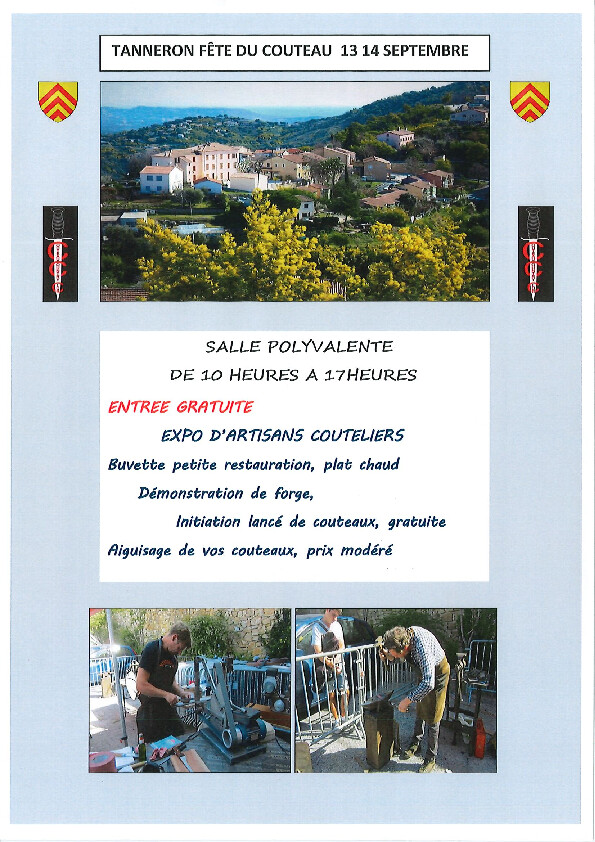 TANNERON FÊTE DU COUTEAU 13 14 SEPTEMBRE

SALLE POLYVALENTE

DE 10 HEURES A 17HEURES

ENTREE GRATUITE

EXPO D'ARTISANS COUTELIERS

Buvette petite restauration, plat chaud

Démonstration de forge,

Initiation lancé de couteaux, gratuite

Aiguisage de vos couteaux, prix modéré